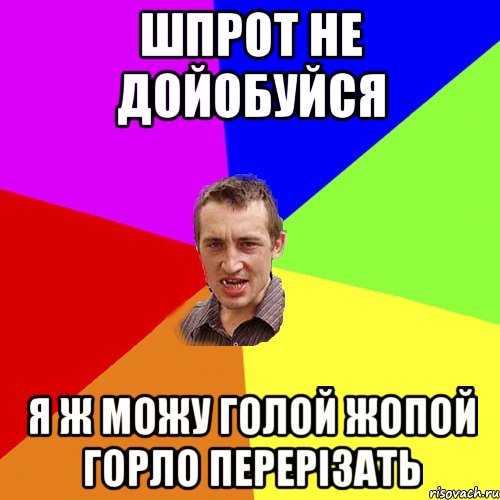 ШПРОТ НЕ ДОЙОБУЙСЯ

Я Ж МОЖУ ГОЛОЙ ЖОПОЙ ГОРЛО ПЕРЕРІЗАТЬ

risovach.ru